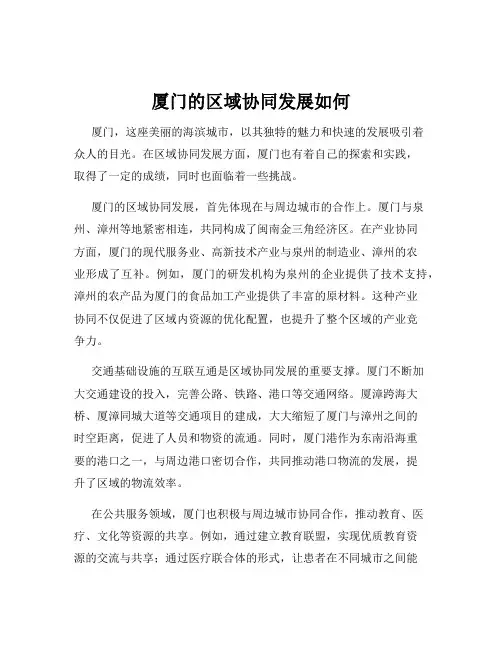 厦门的区域协同发展如何

厦门，这座美丽的海滨城市，以其独特的魅力和快速的发展吸引着众人的目光。在区域协同发展方面，厦门也有着自己的探索和实践，取得了一定的成绩，同时也面临着一些挑战。

厦门的区域协同发展，首先体现在与周边城市的合作上。厦门与泉州、漳州等地紧密相连，共同构成了闽南金三角经济区。在产业协同方面，厦门的现代服务业、高新技术产业与泉州的制造业、漳州的农业形成了互补。例如，厦门的研发机构为泉州的企业提供了技术支持，漳州的农产品为厦门的食品加工产业提供了丰富的原材料。这种产业协同不仅促进了区域内资源的优化配置，也提升了整个区域的产业竞争力。

交通基础设施的互联互通是区域协同发展的重要支撑。厦门不断加大交通建设的投入，完善公路、铁路、港口等交通网络。厦漳跨海大桥、厦漳同城大道等交通项目的建成，大大缩短了厦门与漳州之间的时空距离，促进了人员和物资的流通。同时，厦门港作为东南沿海重要的港口之一，与周边港口密切合作，共同推动港口物流的发展，提升了区域的物流效率。

在公共服务领域，厦门也积极与周边城市协同合作，推动教育、医疗、文化等资源的共享。例如，通过建立教育联盟，实现优质教育资源的交流与共享；通过医疗联合体的形式，让患者在不同城市之间能